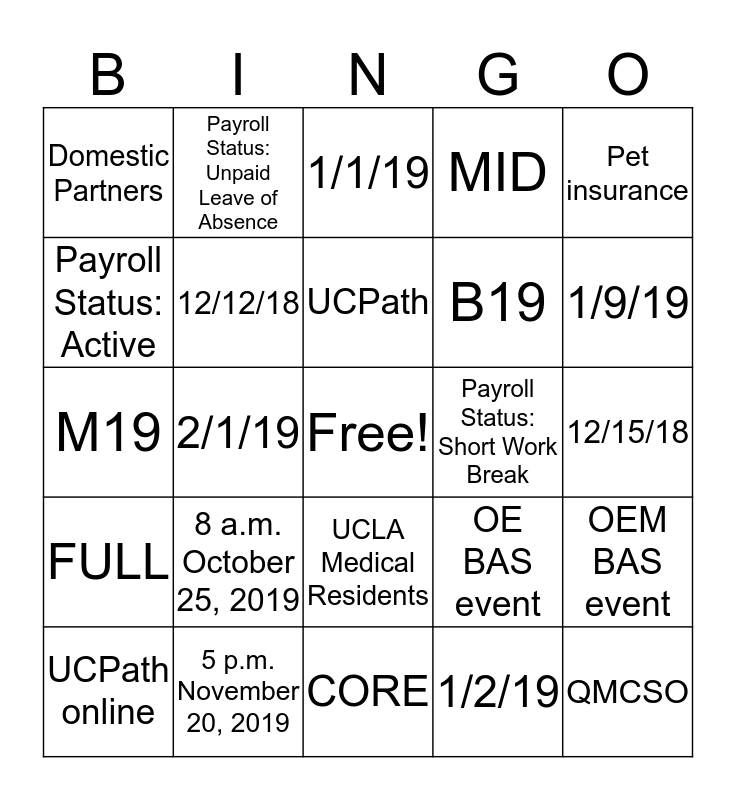 | B | I | N | G | O |
|---|---|---|---|---|
| Domestic Partners | Payroll Status: Unpaid Leave of Absence | 1/1/19 | MID | Pet insurance |
| Payroll Status: Active | 12/12/18 | UCPath | B19 | 1/9/19 |
| M19 | 2/1/19 | Free! | Payroll Status: Short Work Break | 12/15/18 |
| FULL | 8 a.m. October 25, 2019 | UCLA Medical Residents | OE BAS event | OEM BAS event |
| UCPath online | 5 p.m. November 20, 2019 | CORE | 1/2/19 | QMCSO |